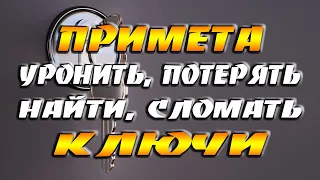 ПРИМЕТА
УРОНИТЬ, ПОТЕРЯТЬ
НАЙТИ, СЛОМАТЬ
КЛЮЧИ